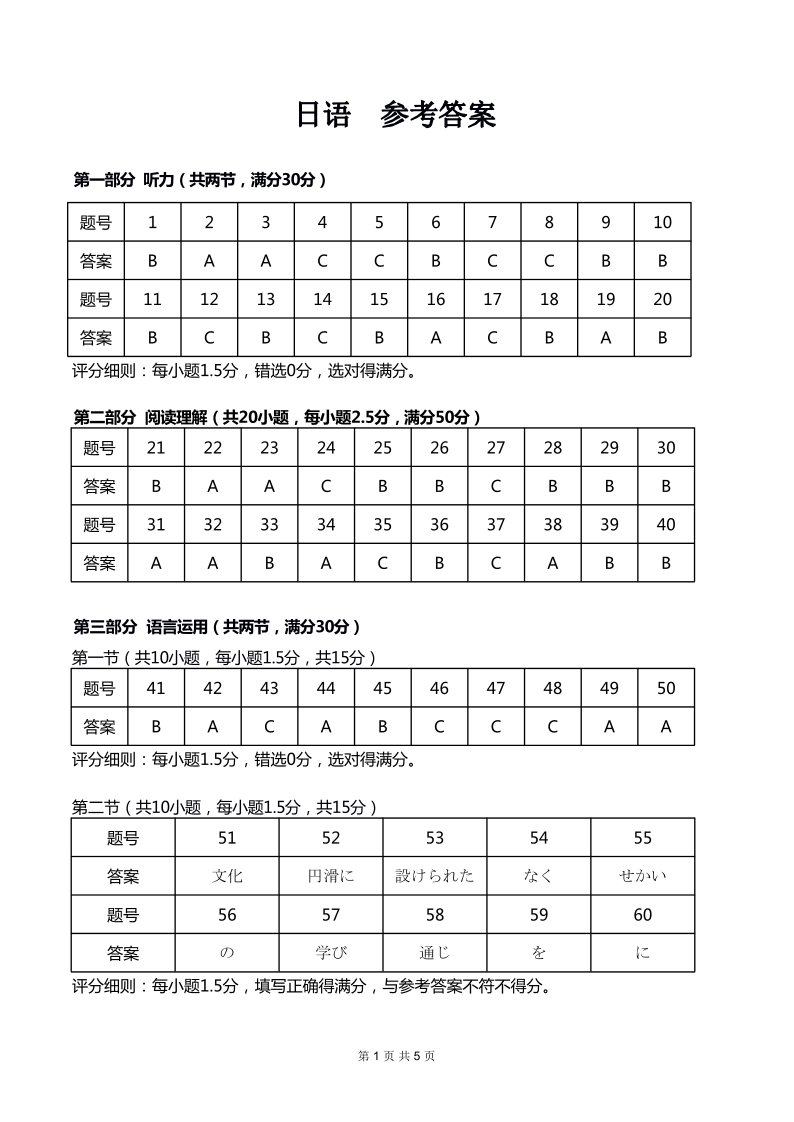 日语　参考答案

第一部分 听力（共两节，满分30分）

| 题号 | 1 | 2 | 3 | 4 | 5 | 6 | 7 | 8 | 9 | 10 |
|---|---|---|---|---|---|---|---|---|---|---|
| 答案 | B | A | A | C | C | B | C | C | B | B |
| 题号 | 11 | 12 | 13 | 14 | 15 | 16 | 17 | 18 | 19 | 20 |
| 答案 | B | C | B | C | B | A | C | B | A | B |

评分细则：每小题1.5分，错选0分，选对得满分。

第二部分 阅读理解（共20小题，每小题2.5分，满分50分）

| 题号 | 21 | 22 | 23 | 24 | 25 | 26 | 27 | 28 | 29 | 30 |
|---|---|---|---|---|---|---|---|---|---|---|
| 答案 | B | A | A | C | B | B | C | B | B | B |
| 题号 | 31 | 32 | 33 | 34 | 35 | 36 | 37 | 38 | 39 | 40 |
| 答案 | A | A | B | A | C | B | C | A | B | B |

第三部分 语言运用（共两节，满分30分）

第一节（共10小题，每小题1.5分，共15分）

| 题号 | 41 | 42 | 43 | 44 | 45 | 46 | 47 | 48 | 49 | 50 |
|---|---|---|---|---|---|---|---|---|---|---|
| 答案 | B | A | C | A | B | C | C | C | A | A |

评分细则：每小题1.5分，错选0分，选对得满分。

第二节（共10小题，每小题1.5分，共15分）

| 题号 | 51 | 52 | 53 | 54 | 55 |
|---|---|---|---|---|---|
| 答案 | 文化 | 円滑に | 設けられた | なく | せかい |
| 题号 | 56 | 57 | 58 | 59 | 60 |
| 答案 | の | 学び | 通じ | を | に |

评分细则：每小题1.5分，填写正确得满分，与参考答案不符不得分。

第 1 页 共 5 页